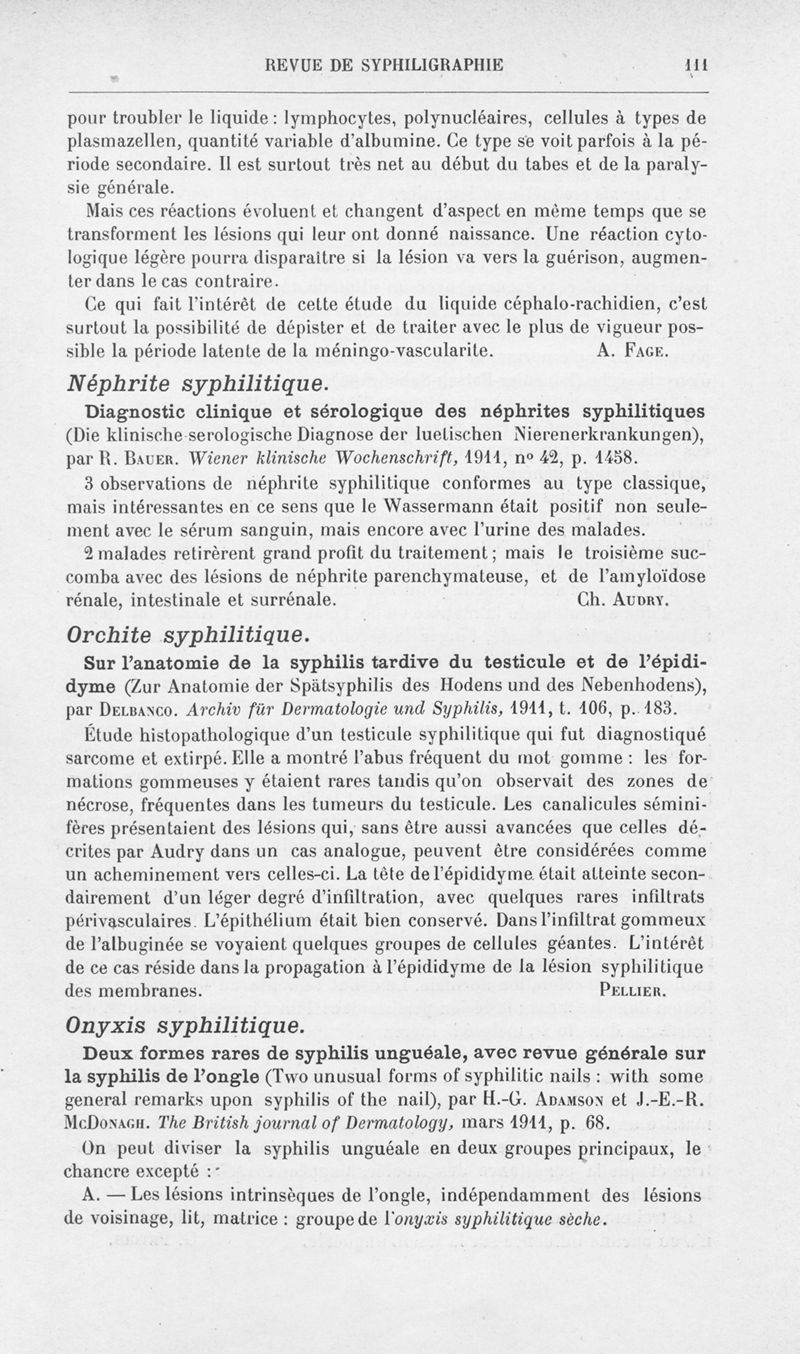 REVUE DE SYPHILIGRAPHIE 111

pour troubler le liquide : lymphocytes, polynucléaires, cellules à types de plasmazellen, quantité variable d'albumine. Ce type se voit parfois à la période secondaire. Il est surtout très net au début du tabes et de la paralysie générale.

Mais ces réactions évoluent et changent d'aspect en même temps que se transforment les lésions qui leur ont donné naissance. Une réaction cytologique légère pourra disparaître si la lésion va vers la guérison, augmenter dans le cas contraire.

Ce qui fait l'intérêt de cette étude du liquide céphalo-rachidien, c'est surtout la possibilité de dépister et de traiter avec le plus de vigueur possible la période latente de la méningo-vascularite. A. Fage.

Néphrite syphilitique.

Diagnostic clinique et sérologique des néphrites syphilitiques (Die klinische serologische Diagnose der luetischen Nierenerkrankungen), par R. Bauer. Wiener klinische Wochenschrift, 1911, nº 42, p. 1458.

3 observations de néphrite syphilitique conformes au type classique, mais intéressantes en ce sens que le Wassermann était positif non seulement avec le sérum sanguin, mais encore avec l'urine des malades.

2 malades retirèrent grand profit du traitement ; mais le troisième succomba avec des lésions de néphrite parenchymateuse, et de l'amyloïdose rénale, intestinale et surrénale. Ch. Audry.

Orchite syphilitique.

Sur l'anatomie de la syphilis tardive du testicule et de l'épididyme (Zur Anatomie der Spätsyphilis des Hodens und des Nebenhodens), par Delbanco. Archiv für Dermatologie und Syphilis, 1911, t. 106, p. 183.

Étude histopathologique d'un testicule syphilitique qui fut diagnostiqué sarcome et extirpé. Elle a montré l'abus fréquent du mot gomme : les formations gommeuses y étaient rares tandis qu'on observait des zones de nécrose, fréquentes dans les tumeurs du testicule. Les canalicules séminifères présentaient des lésions qui, sans être aussi avancées que celles décrites par Audry dans un cas analogue, peuvent être considérées comme un acheminement vers celles-ci. La tête de l'épididyme était atteinte secondairement d'un léger degré d'infiltration, avec quelques rares infiltrats périvasculaires. L'épithélium était bien conservé. Dans l'infiltrat gommeux de l'albuginée se voyaient quelques groupes de cellules géantes. L'intérêt de ce cas réside dans la propagation à l'épididyme de la lésion syphilitique des membranes. Pellier.

Onyxis syphilitique.

Deux formes rares de syphilis unguéale, avec revue générale sur la syphilis de l'ongle (Two unusual forms of syphilitic nails : with some general remarks upon syphilis of the nail), par H.-G. Adamson et J.-E.-R. McDonagh. The British journal of Dermatology, mars 1911, p. 68.

On peut diviser la syphilis unguéale en deux groupes principaux, le chancre excepté :

A. — Les lésions intrinsèques de l'ongle, indépendamment des lésions de voisinage, lit, matrice : groupe de l'onyxis syphilitique sèche.